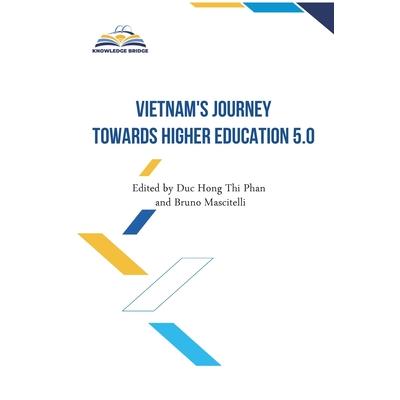 KNOWLEDGE BRIDGE

VIETNAM'S JOURNEY
TOWARDS HIGHER EDUCATION 5.0

Edited by Duc Hong Thi Phan
and Bruno Mascitelli